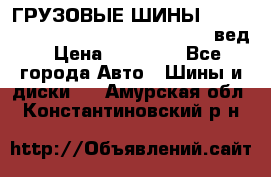 ГРУЗОВЫЕ ШИНЫ вед Цена Все города Авто Шины и диски Амурская обл Константиновский р н

http://Объявлений.сайт